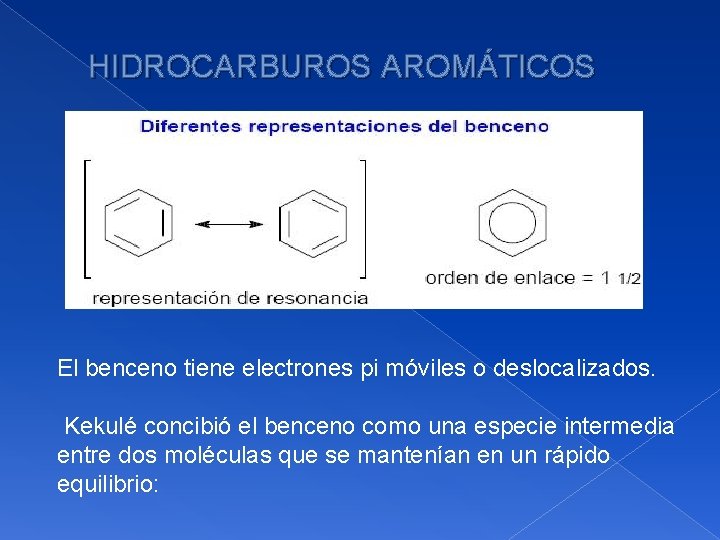 HIDROCARBUROS AROMÁTICOS

Diferentes representaciones del benceno

representación de resonancia

orden de enlace = 1 1/2

El benceno tiene electrones pi móviles o deslocalizados.

Kekulé concibió el benceno como una especie intermedia entre dos moléculas que se mantenían en un rápido equilibrio: